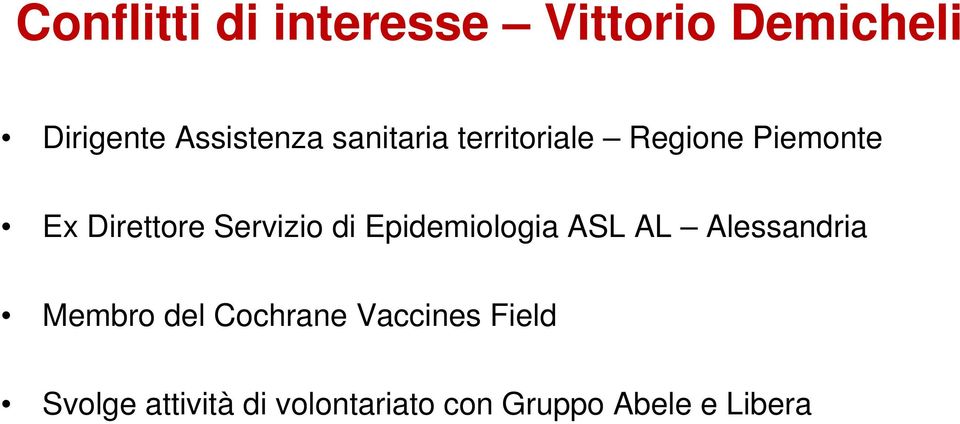 Conflitti di interesse – Vittorio Demicheli

• Dirigente Assistenza sanitaria territoriale – Regione Piemonte

• Ex Direttore Servizio di Epidemiologia ASL AL – Alessandria

• Membro del Cochrane Vaccines Field

• Svolge attività di volontariato con Gruppo Abele e Libera